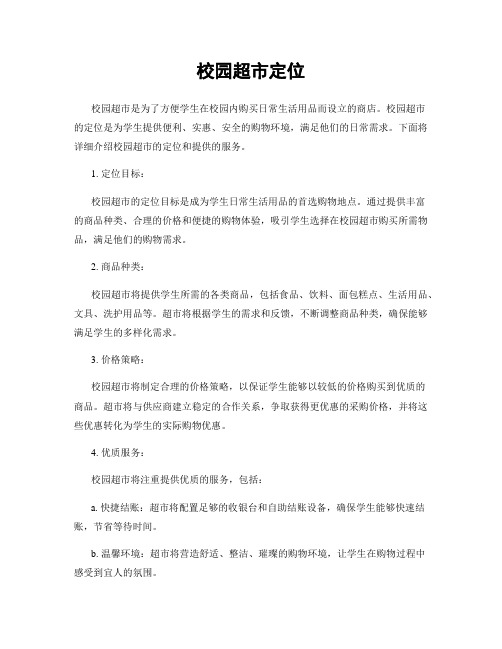 校园超市定位

校园超市是为了方便学生在校园内购买日常生活用品而设立的商店。校园超市的定位是为学生提供便利、实惠、安全的购物环境，满足他们的日常需求。下面将详细介绍校园超市的定位和提供的服务。

1. 定位目标：

校园超市的定位目标是成为学生日常生活用品的首选购物地点。通过提供丰富的商品种类、合理的价格和便捷的购物体验，吸引学生选择在校园超市购买所需物品，满足他们的购物需求。

2. 商品种类：

校园超市将提供学生所需的各类商品，包括食品、饮料、面包糕点、生活用品、文具、洗护用品等。超市将根据学生的需求和反馈，不断调整商品种类，确保能够满足学生的多样化需求。

3. 价格策略：

校园超市将制定合理的价格策略，以保证学生能够以较低的价格购买到优质的商品。超市将与供应商建立稳定的合作关系，争取获得更优惠的采购价格，并将这些优惠转化为学生的实际购物优惠。

4. 优质服务：

校园超市将注重提供优质的服务，包括：

a. 快捷结账：超市将配置足够的收银台和自助结账设备，确保学生能够快速结账，节省等待时间。

b. 温馨环境：超市将营造舒适、整洁、璀璨的购物环境，让学生在购物过程中感受到宜人的氛围。